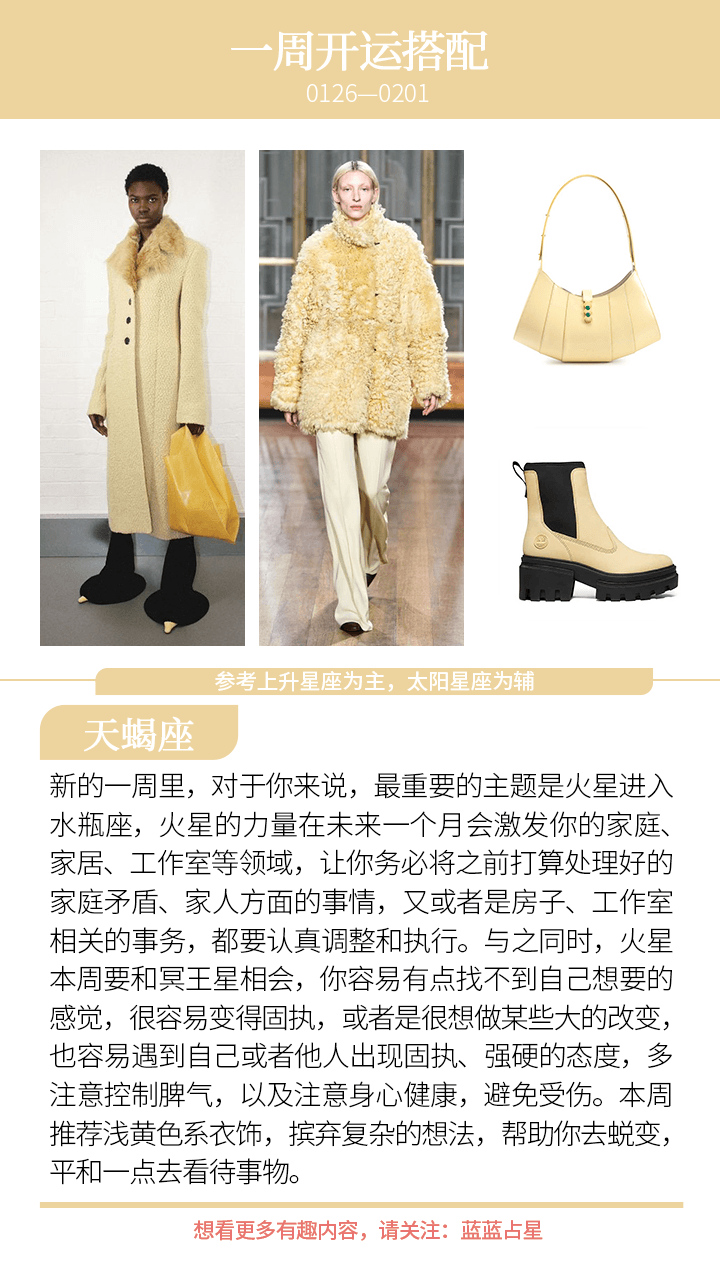 一周开运搭配
0126—0201

参考上升星座为主，太阳星座为辅

天蝎座

新的一周里，对于你来说，最重要的主题是火星进入水瓶座，火星的力量在未来一个月会激发你的家庭、家居、工作室等领域，让你务必将之前打算处理好的家庭矛盾、家人方面的事情，又或者是房子、工作室相关的事务，都要认真调整和执行。与之同时，火星本周要和冥王星相会，你容易有点找不到自己想要的感觉，很容易变得固执，或者是很想做某些大的改变，也容易遇到自己或者他人出现固执、强硬的态度，多注意控制脾气，以及注意身心健康，避免受伤。本周推荐浅黄色系衣饰，摈弃复杂的想法，帮助你去蜕变，平和一点去看待事物。

想看更多有趣内容，请关注：蓝蓝占星